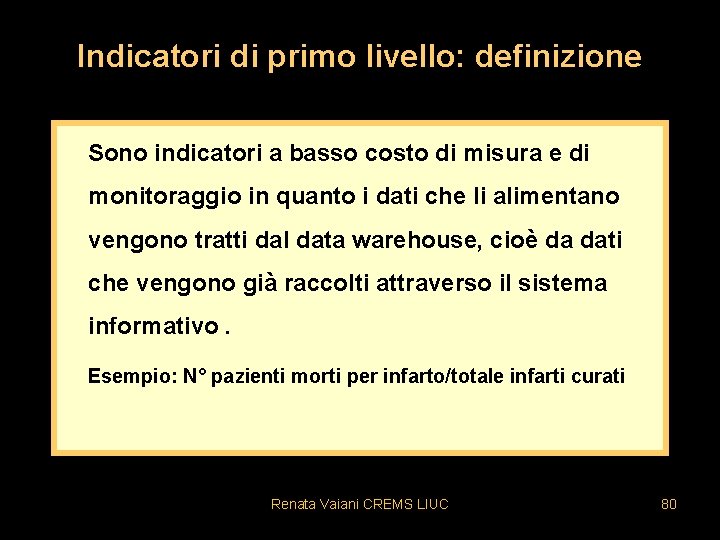 Indicatori di primo livello: definizione

Sono indicatori a basso costo di misura e di monitoraggio in quanto i dati che li alimentano vengono tratti dal data warehouse, cioè da dati che vengono già raccolti attraverso il sistema informativo .

Esempio: N° pazienti morti per infarto/totale infarti curati

Renata Vaiani CREMS LIUC

80